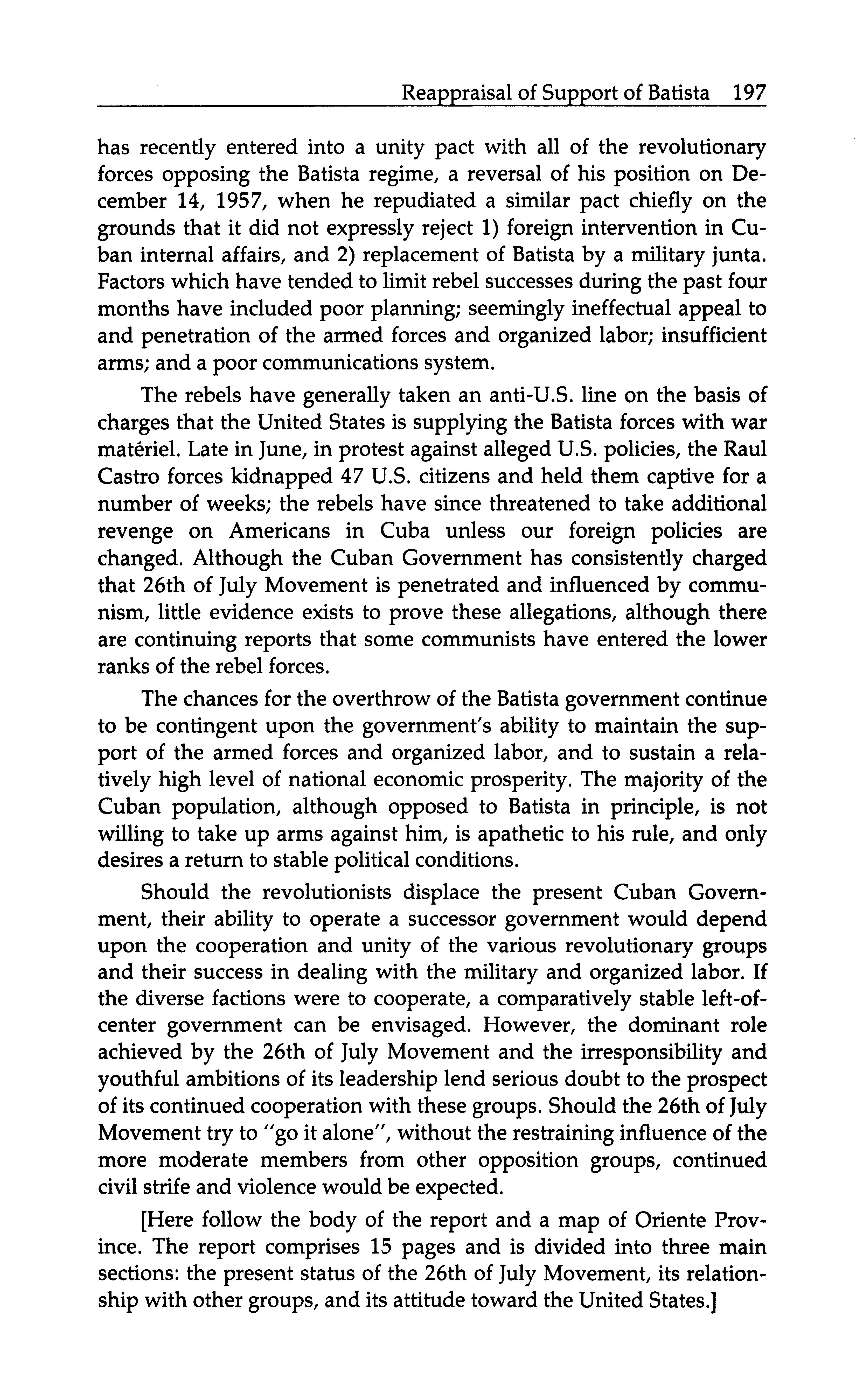 Reappraisal of Support of Batista 197

has recently entered into a unity pact with all of the revolutionary forces opposing the Batista regime, a reversal of his position on December 14, 1957, when he repudiated a similar pact chiefly on the grounds that it did not expressly reject 1) foreign intervention in Cuban internal affairs, and 2) replacement of Batista by a military junta. Factors which have tended to limit rebel successes during the past four months have included poor planning; seemingly ineffectual appeal to and penetration of the armed forces and organized labor; insufficient arms; and a poor communications system.

The rebels have generally taken an anti-U.S. line on the basis of charges that the United States is supplying the Batista forces with war matériel. Late in June, in protest against alleged U.S. policies, the Raul Castro forces kidnapped 47 U.S. citizens and held them captive for a number of weeks; the rebels have since threatened to take additional revenge on Americans in Cuba unless our foreign policies are changed. Although the Cuban Government has consistently charged that 26th of July Movement is penetrated and influenced by communism, little evidence exists to prove these allegations, although there are continuing reports that some communists have entered the lower ranks of the rebel forces.

The chances for the overthrow of the Batista government continue to be contingent upon the government's ability to maintain the support of the armed forces and organized labor, and to sustain a relatively high level of national economic prosperity. The majority of the Cuban population, although opposed to Batista in principle, is not willing to take up arms against him, is apathetic to his rule, and only desires a return to stable political conditions.

Should the revolutionists displace the present Cuban Government, their ability to operate a successor government would depend upon the cooperation and unity of the various revolutionary groups and their success in dealing with the military and organized labor. If the diverse factions were to cooperate, a comparatively stable left-of-center government can be envisaged. However, the dominant role achieved by the 26th of July Movement and the irresponsibility and youthful ambitions of its leadership lend serious doubt to the prospect of its continued cooperation with these groups. Should the 26th of July Movement try to "go it alone", without the restraining influence of the more moderate members from other opposition groups, continued civil strife and violence would be expected.

[Here follow the body of the report and a map of Oriente Province. The report comprises 15 pages and is divided into three main sections: the present status of the 26th of July Movement, its relationship with other groups, and its attitude toward the United States.]